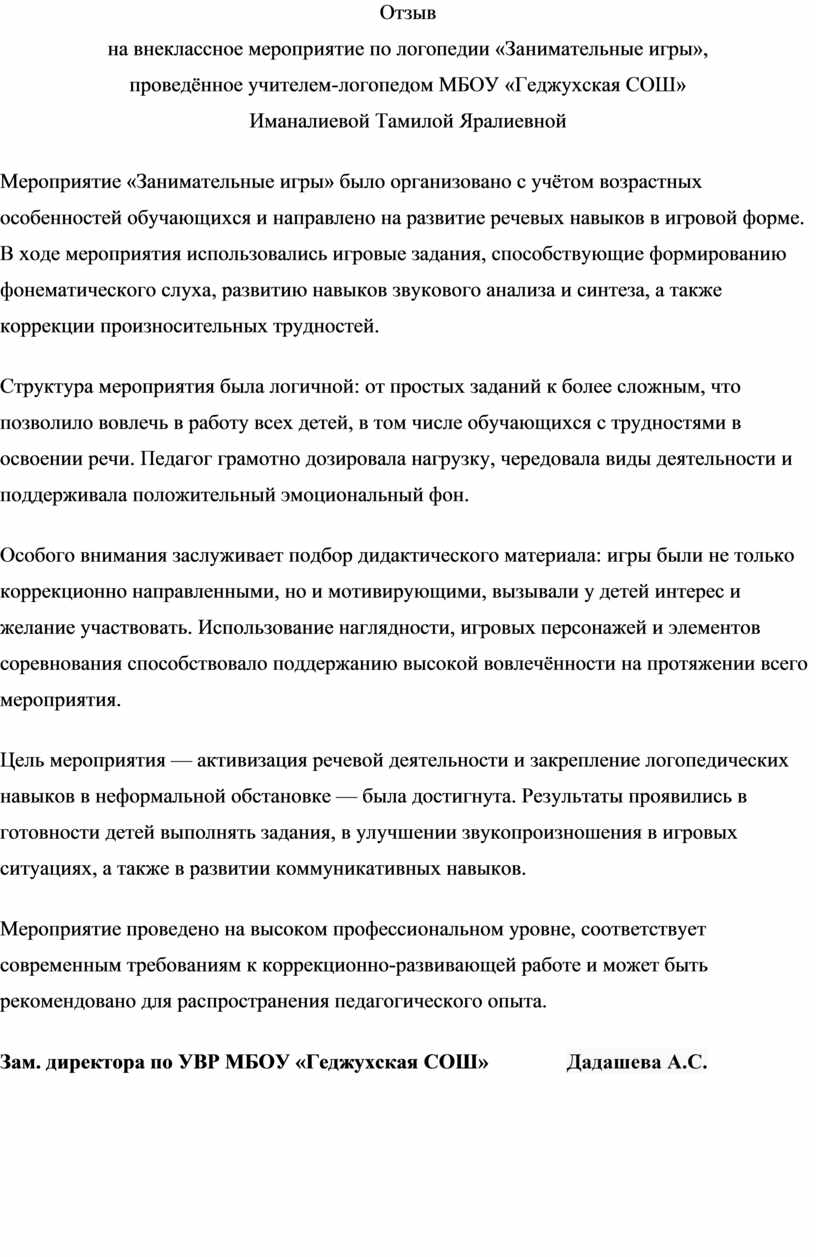 Отзыв
на внеклассное мероприятие по логопедии «Занимательные игры»,
проведённое учителем-логопедом МБОУ «Геджухская СОШ»
Иманалиевой Тамилой Яралиевной

Мероприятие «Занимательные игры» было организовано с учётом возрастных особенностей обучающихся и направлено на развитие речевых навыков в игровой форме. В ходе мероприятия использовались игровые задания, способствующие формированию фонематического слуха, развитию навыков звукового анализа и синтеза, а также коррекции произносительных трудностей.

Структура мероприятия была логичной: от простых заданий к более сложным, что позволило вовлечь в работу всех детей, в том числе обучающихся с трудностями в освоении речи. Педагог грамотно дозировала нагрузку, чередовала виды деятельности и поддерживала положительный эмоциональный фон.

Особого внимания заслуживает подбор дидактического материала: игры были не только коррекционно направленными, но и мотивирующими, вызывали у детей интерес и желание участвовать. Использование наглядности, игровых персонажей и элементов соревнования способствовало поддержанию высокой вовлечённости на протяжении всего мероприятия.

Цель мероприятия — активизация речевой деятельности и закрепление логопедических навыков в неформальной обстановке — была достигнута. Результаты проявились в готовности детей выполнять задания, в улучшении звукопроизношения в игровых ситуациях, а также в развитии коммуникативных навыков.

Мероприятие проведено на высоком профессиональном уровне, соответствует современным требованиям к коррекционно-развивающей работе и может быть рекомендовано для распространения педагогического опыта.

Зам. директора по УВР МБОУ «Геджухская СОШ» Дадашева А.С.